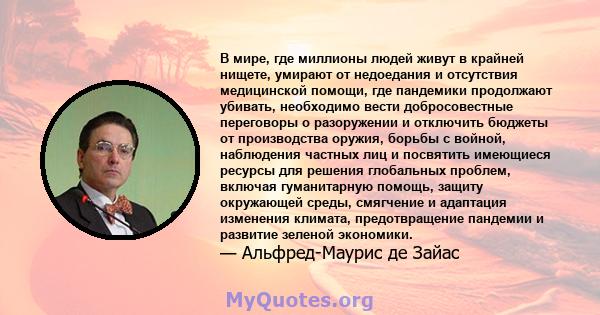 В мире, где миллионы людей живут в крайней нищете, умирают от недоедания и отсутствия медицинской помощи, где пандемики продолжают убивать, необходимо вести добросовестные переговоры о разоружении и отключить бюджеты от производства оружия, борьбы с войной, наблюдения частных лиц и посвятить имеющиеся ресурсы для решения глобальных проблем, включая гуманитарную помощь, защиту окружающей среды, смягчение и адаптация изменения климата, предотвращение пандемии и развитие зеленой экономики.
— Альфред-Маурис де Зайас

MyQuotes.org